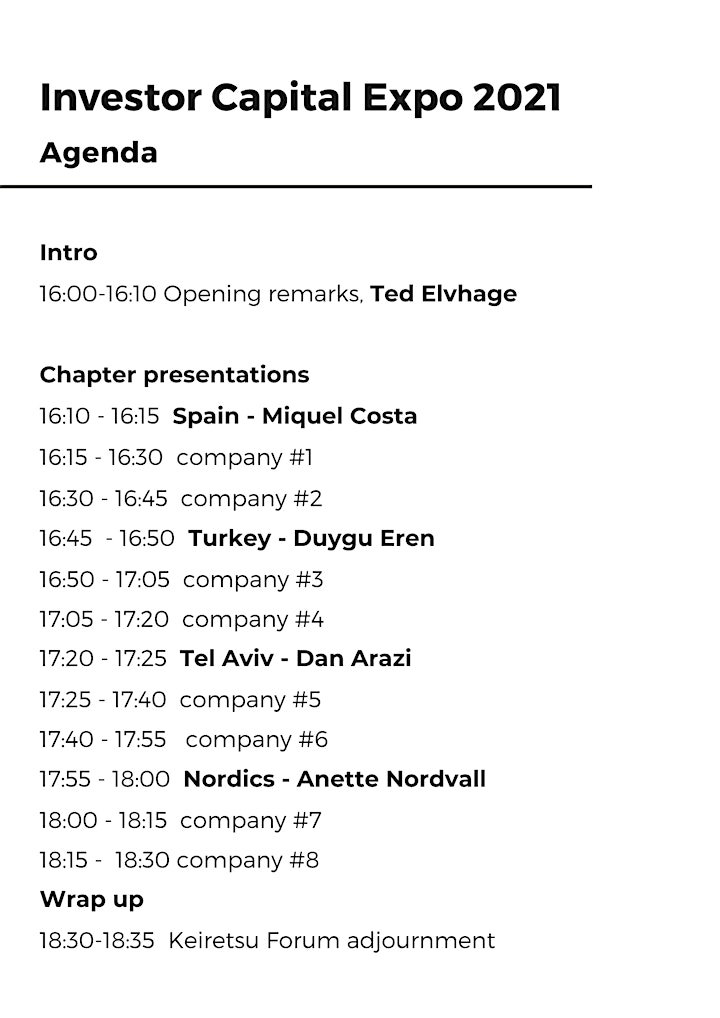 Investor Capital Expo 2021

Agenda

Intro

16:00-16:10 Opening remarks, Ted Elvhage

Chapter presentations

16:10 - 16:15 Spain - Miquel Costa

16:15 - 16:30 company #1

16:30 - 16:45 company #2

16:45 - 16:50 Turkey - Duygu Eren

16:50 - 17:05 company #3

17:05 - 17:20 company #4

17:20 - 17:25 Tel Aviv - Dan Arazi

17:25 - 17:40 company #5

17:40 - 17:55 company #6

17:55 - 18:00 Nordics - Anette Nordvall

18:00 - 18:15 company #7

18:15 - 18:30 company #8

Wrap up

18:30-18:35 Keiretsu Forum adjournment